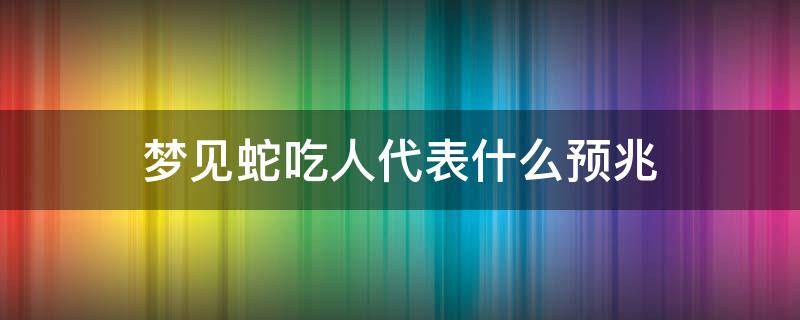 梦见蛇吃人代表什么预兆